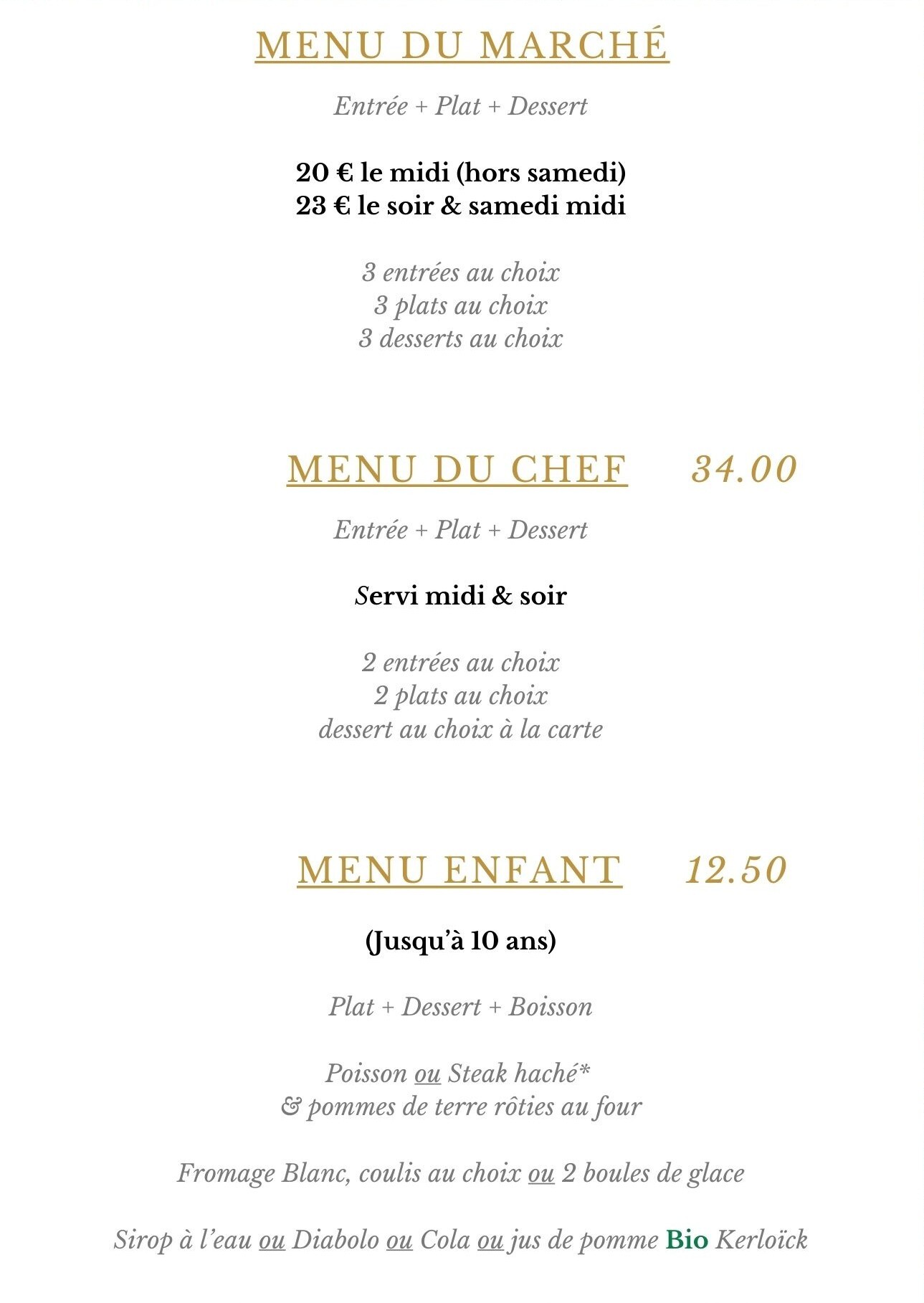 MENU DU MARCHÉ

Entrée + Plat + Dessert

20 € le midi (hors samedi)
23 € le soir & samedi midi

3 entrées au choix
3 plats au choix
3 desserts au choix

MENU DU CHEF 34.00

Entrée + Plat + Dessert

Servi midi & soir

2 entrées au choix
2 plats au choix
dessert au choix à la carte

MENU ENFANT 12.50

(Jusqu'à 10 ans)

Plat + Dessert + Boisson

Poisson ou Steak haché*
& pommes de terre rôties au four

Fromage Blanc, coulis au choix ou 2 boules de glace

Sirop à l'eau ou Diabolo ou Cola ou jus de pomme Bio Kerloïck